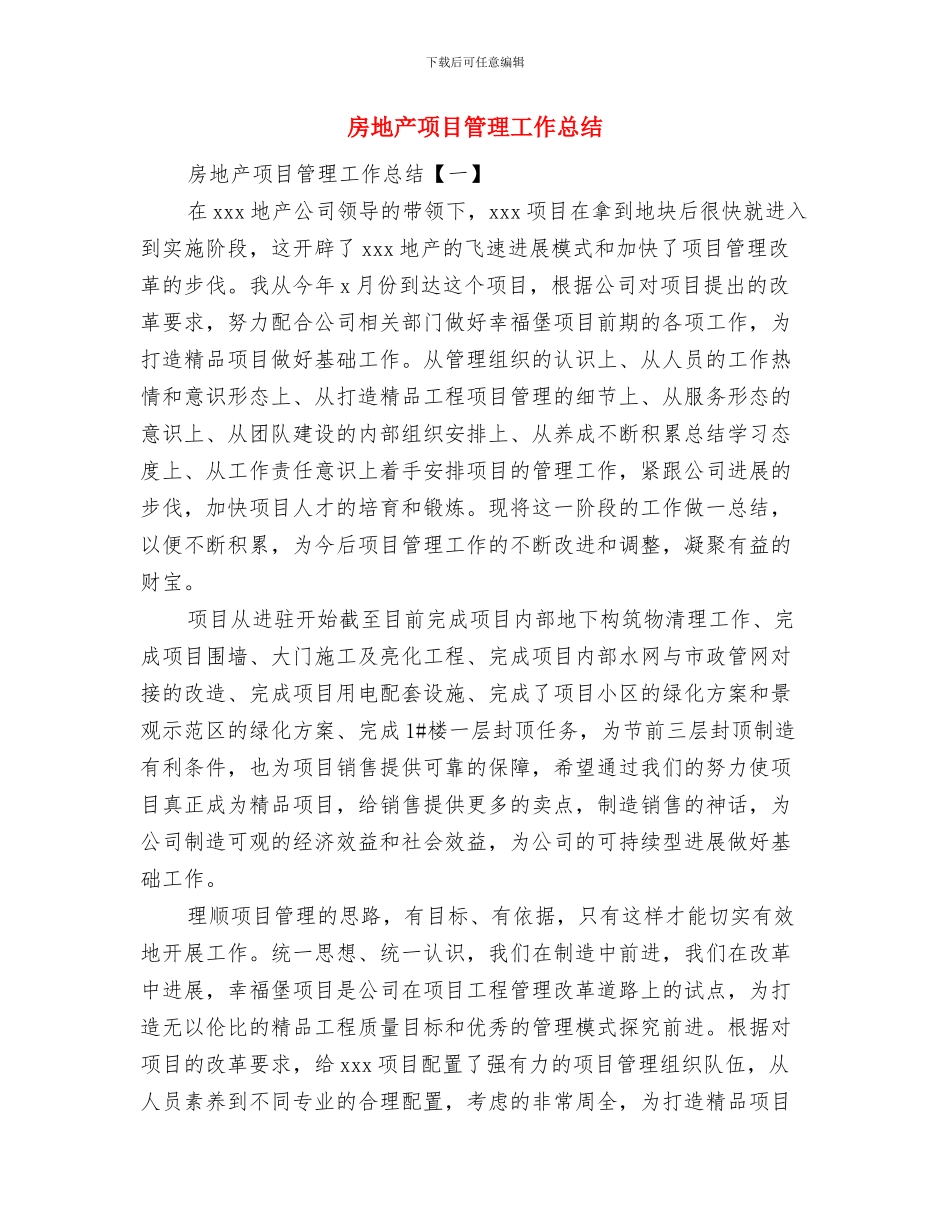 下载后可任意编辑

房地产项目管理工作总结

房地产项目管理工作总结【一】

在 xxx 地产公司领导的带领下，xxx 项目在拿到地块后很快就进入到实施阶段，这开辟了 xxx 地产的飞速进展模式和加快了项目管理改革的步伐。我从今年 x 月份到达这个项目，根据公司对项目提出的改革要求，努力配合公司相关部门做好幸福堡项目前期的各项工作，为打造精品项目做好基础工作。从管理组织的认识上、从人员的工作热情和意识形态上、从打造精品工程项目管理的细节上、从服务形态的意识上、从团队建设的内部组织安排上、从养成不断积累总结学习态度上、从工作责任意识上着手安排项目的管理工作，紧跟公司进展的步伐，加快项目人才的培育和锻炼。现将这一阶段的工作做一总结，以便不断积累，为今后项目管理工作的不断改进和调整，凝聚有益的财宝。

项目从进驻开始截至目前完成项目内部地下构筑物清理工作、完成项目围墙、大门施工及亮化工程、完成项目内部水网与市政管网对接的改造、完成项目用电配套设施、完成了项目小区的绿化方案和景观示范区的绿化方案、完成 1#楼一层封顶任务，为节前三层封顶制造有利条件，也为项目销售提供可靠的保障，希望通过我们的努力使项目真正成为精品项目，给销售提供更多的卖点，制造销售的神话，为公司制造可观的经济效益和社会效益，为公司的可持续型进展做好基础工作。

理顺项目管理的思路，有目标、有依据，只有这样才能切实有效地开展工作。统一思想、统一认识，我们在制造中前进，我们在改革中进展，幸福堡项目是公司在项目工程管理改革道路上的试点，为打造无以伦比的精品工程质量目标和优秀的管理模式探究前进。根据对项目的改革要求，给 xxx 项目配置了强有力的项目管理组织队伍，从人员素养到不同专业的合理配置，考虑的非常周全，为打造精品项目